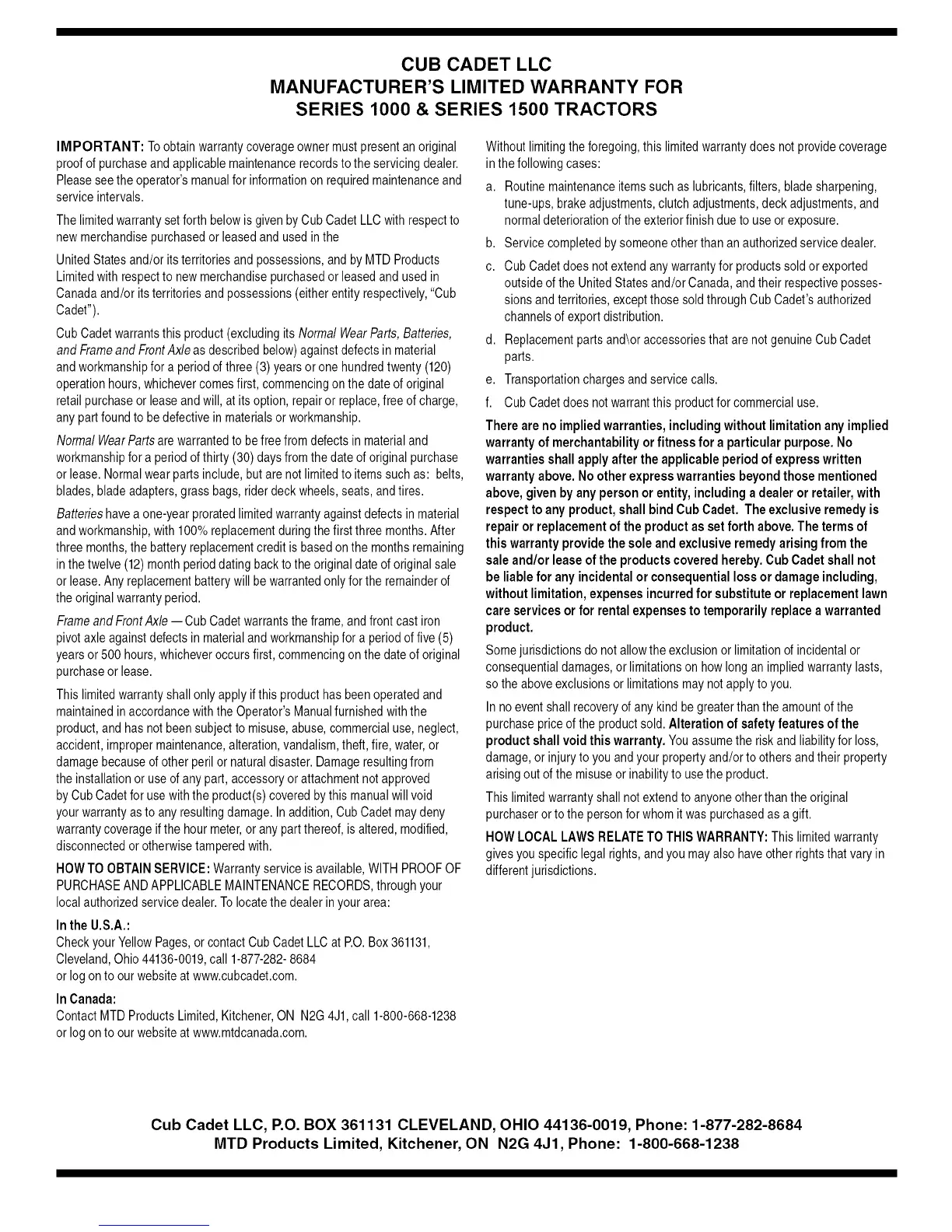 CUB CADET LLC
MANUFACTURER'S LIMITED WARRANTY FOR
SERIES 1000 & SERIES 1500 TRACTORS

IMPORTANT: To obtain warranty coverage owner must present an original proof of purchase and applicable maintenance records to the servicing dealer. Please see the operator's manual for information on required maintenance and service intervals.

The limited warranty set forth below is given by Cub Cadet LLC with respect to new merchandise purchased or leased and used in the

United States and/or its territories and possessions, and by MTD Products Limited with respect to new merchandise purchased or leased and used in Canada and/or its territories and possessions (either entity respectively, "Cub Cadet").

Cub Cadet warrants this product (excluding its Normal Wear Parts, Batteries, and Frame and Front Axle as described below) against defects in material and workmanship for a period of three (3) years or one hundred twenty (120) operation hours, whichever comes first, commencing on the date of original retail purchase or lease and will, at its option, repair or replace, free of charge, any part found to be defective in materials or workmanship.

Normal Wear Parts are warranted to be free from defects in material and workmanship for a period of thirty (30) days from the date of original purchase or lease. Normal wear parts include, but are not limited to items such as: belts, blades, blade adapters, grass bags, rider deck wheels, seats, and tires.

Batteries have a one-year prorated limited warranty against defects in material and workmanship, with 100% replacement during the first three months. After three months, the battery replacement credit is based on the months remaining in the twelve (12) month period dating back to the original date of original sale or lease. Any replacement battery will be warranted only for the remainder of the original warranty period.

Frame and Front Axle — Cub Cadet warrants the frame, and front cast iron pivot axle against defects in material and workmanship for a period of five (5) years or 500 hours, whichever occurs first, commencing on the date of original purchase or lease.

This limited warranty shall only apply if this product has been operated and maintained in accordance with the Operator's Manual furnished with the product, and has not been subject to misuse, abuse, commercial use, neglect, accident, improper maintenance, alteration, vandalism, theft, fire, water, or damage because of other peril or natural disaster. Damage resulting from the installation or use of any part, accessory or attachment not approved by Cub Cadet for use with the product(s) covered by this manual will void your warranty as to any resulting damage. In addition, Cub Cadet may deny warranty coverage if the hour meter, or any part thereof, is altered, modified, disconnected or otherwise tampered with.

HOW TO OBTAIN SERVICE: Warranty service is available, WITH PROOF OF PURCHASE AND APPLICABLE MAINTENANCE RECORDS, through your local authorized service dealer. To locate the dealer in your area:

In the U.S.A.:
Check your Yellow Pages, or contact Cub Cadet LLC at P.O. Box 361131, Cleveland, Ohio 44136-0019, call 1-877-282- 8684
or log on to our website at www.cubcadet.com.

In Canada:
Contact MTD Products Limited, Kitchener, ON N2G 4J1, call 1-800-668-1238
or log on to our website at www.mtdcanada.com.

Without limiting the foregoing, this limited warranty does not provide coverage in the following cases:

a. Routine maintenance items such as lubricants, filters, blade sharpening, tune-ups, brake adjustments, clutch adjustments, deck adjustments, and normal deterioration of the exterior finish due to use or exposure.

b. Service completed by someone other than an authorized service dealer.

c. Cub Cadet does not extend any warranty for products sold or exported outside of the United States and/or Canada, and their respective possessions and territories, except those sold through Cub Cadet's authorized channels of export distribution.

d. Replacement parts and\or accessories that are not genuine Cub Cadet parts.

e. Transportation charges and service calls.

f. Cub Cadet does not warrant this product for commercial use.

There are no implied warranties, including without limitation any implied warranty of merchantability or fitness for a particular purpose. No warranties shall apply after the applicable period of express written warranty above. No other express warranties beyond those mentioned above, given by any person or entity, including a dealer or retailer, with respect to any product, shall bind Cub Cadet. The exclusive remedy is repair or replacement of the product as set forth above. The terms of this warranty provide the sole and exclusive remedy arising from the sale and/or lease of the products covered hereby. Cub Cadet shall not be liable for any incidental or consequential loss or damage including, without limitation, expenses incurred for substitute or replacement lawn care services or for rental expenses to temporarily replace a warranted product.

Some jurisdictions do not allow the exclusion or limitation of incidental or consequential damages, or limitations on how long an implied warranty lasts, so the above exclusions or limitations may not apply to you.

In no event shall recovery of any kind be greater than the amount of the purchase price of the product sold. Alteration of safety features of the product shall void this warranty. You assume the risk and liability for loss, damage, or injury to you and your property and/or to others and their property arising out of the misuse or inability to use the product.

This limited warranty shall not extend to anyone other than the original purchaser or to the person for whom it was purchased as a gift.

HOW LOCAL LAWS RELATE TO THIS WARRANTY: This limited warranty gives you specific legal rights, and you may also have other rights that vary in different jurisdictions.

Cub Cadet LLC, P.O. BOX 361131 CLEVELAND, OHIO 44136-0019, Phone: 1-877-282-8684
MTD Products Limited, Kitchener, ON N2G 4J1, Phone: 1-800-668-1238